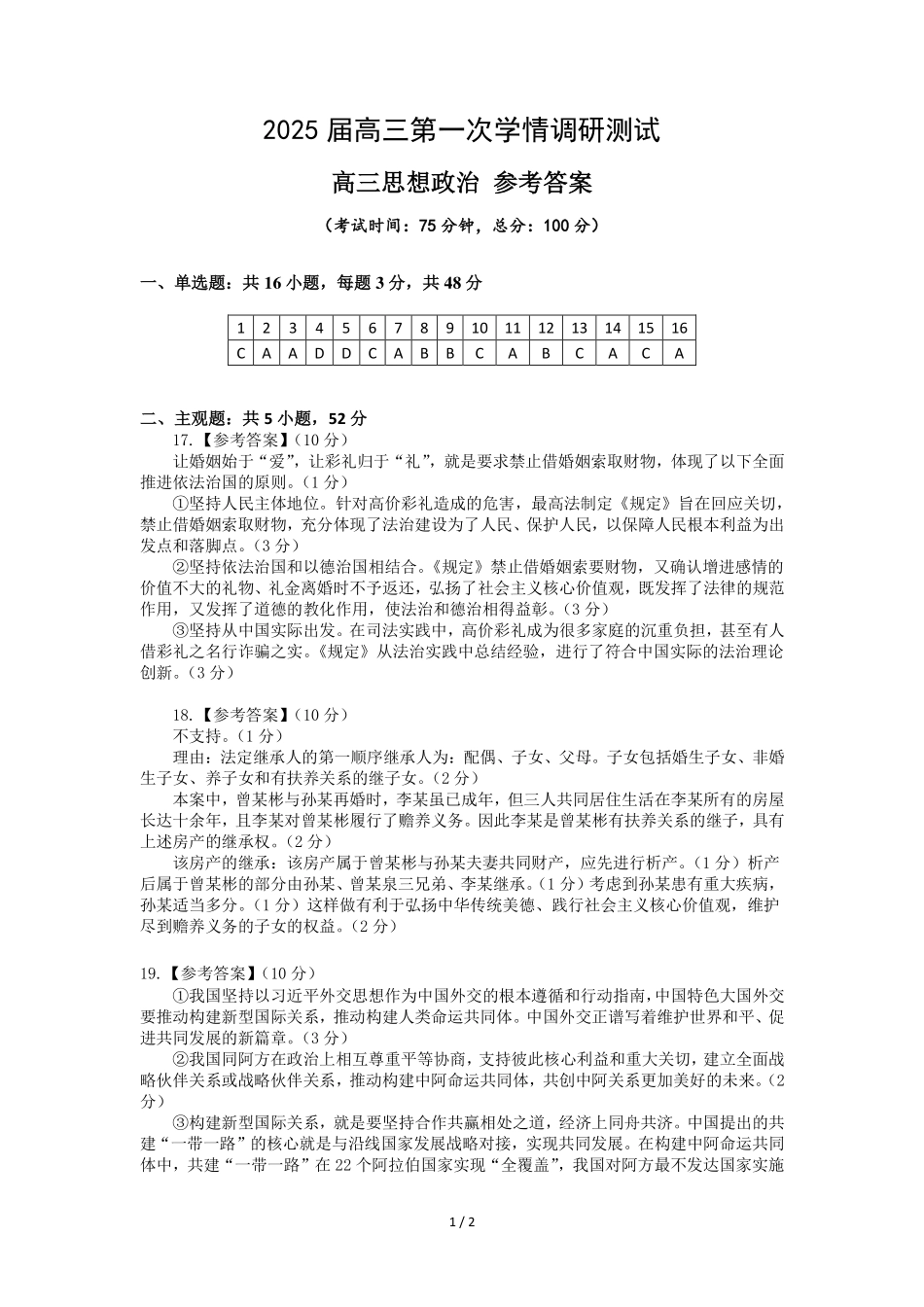 2025 届高三第一次学情调研测试

高三思想政治 参考答案

（考试时间：75 分钟，总分：100 分）

一、单选题：共 16 小题，每题 3 分，共 48 分

| 1 | 2 | 3 | 4 | 5 | 6 | 7 | 8 | 9 | 10 | 11 | 12 | 13 | 14 | 15 | 16 |
|---|---|---|---|---|---|---|---|---|---|---|---|---|---|---|---|
| C | A | A | D | D | C | A | B | B | C | A | B | C | A | C | A |

二、主观题：共 5 小题，52 分

17.【参考答案】（10 分）

让婚姻始于“爱”，让彩礼归于“礼”，就是要求禁止借婚姻索取财物，体现了以下全面推进依法治国的原则。（1 分）

①坚持人民主体地位。针对高价彩礼造成的危害，最高法制定《规定》旨在回应关切，禁止借婚姻索取财物，充分体现了法治建设为了人民、保护人民，以保障人民根本利益为出发点和落脚点。（3 分）

②坚持依法治国和以德治国相结合。《规定》禁止借婚姻索要财物，又确认增进感情的价值不大的礼物、礼金离婚时不予返还，弘扬了社会主义核心价值观，既发挥了法律的规范作用，又发挥了道德的教化作用，使法治和德治相得益彰。（3 分）

③坚持从中国实际出发。在司法实践中，高价彩礼成为很多家庭的沉重负担，甚至有人借彩礼之名行诈骗之实。《规定》从法治实践中总结经验，进行了符合中国实际的法治理论创新。（3 分）

18.【参考答案】（10 分）

不支持。（1 分）

理由：法定继承人的第一顺序继承人为：配偶、子女、父母。子女包括婚生子女、非婚生子女、养子女和有扶养关系的继子女。（2 分）

本案中，曾某彬与孙某再婚时，李某虽已成年，但三人共同居住生活在李某所有的房屋长达十余年，且李某对曾某彬履行了赡养义务。因此李某是曾某彬有扶养关系的继子，具有上述房产的继承权。（2 分）

该房产的继承：该房产属于曾某彬与孙某夫妻共同财产，应先进行析产。（1 分）析产后属于曾某彬的部分由孙某、曾某泉三兄弟、李某继承。（1 分）考虑到孙某患有重大疾病，孙某适当多分。（1 分）这样做有利于弘扬中华传统美德、践行社会主义核心价值观，维护尽到赡养义务的子女的权益。（2 分）

19.【参考答案】（10 分）

①我国坚持以习近平外交思想作为中国外交的根本遵循和行动指南，中国特色大国外交要推动构建新型国际关系，推动构建人类命运共同体。中国外交正谱写着维护世界和平、促进共同发展的新篇章。（3 分）

②我国同阿方在政治上相互尊重平等协商，支持彼此核心利益和重大关切，建立全面战略伙伴关系或战略伙伴关系，推动构建中阿命运共同体，共创中阿关系更加美好的未来。（2 分）

③构建新型国际关系，就是要坚持合作共赢相处之道，经济上同舟共济。中国提出的共建“一带一路”的核心就是与沿线国家发展战略对接，实现共同发展。在构建中阿命运共同体中，共建“一带一路”在 22 个阿拉伯国家实现“全覆盖”，我国对阿方最不发达国家实施

1 / 2